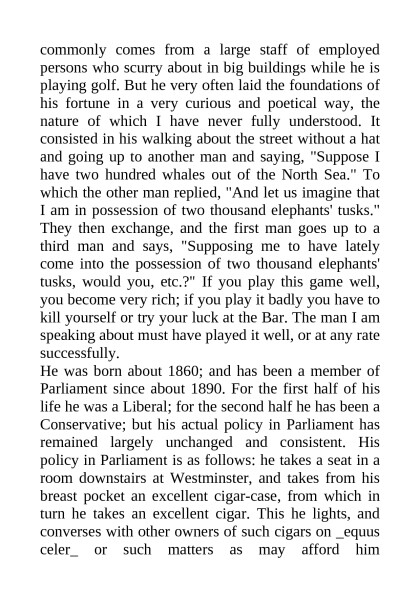 commonly comes from a large staff of employed persons who scurry about in big buildings while he is playing golf. But he very often laid the foundations of his fortune in a very curious and poetical way, the nature of which I have never fully understood. It consisted in his walking about the street without a hat and going up to another man and saying, "Suppose I have two hundred whales out of the North Sea." To which the other man replied, "And let us imagine that I am in possession of two thousand elephants' tusks." They then exchange, and the first man goes up to a third man and says, "Supposing me to have lately come into the possession of two thousand elephants' tusks, would you, etc.?" If you play this game well, you become very rich; if you play it badly you have to kill yourself or try your luck at the Bar. The man I am speaking about must have played it well, or at any rate successfully.

He was born about 1860; and has been a member of Parliament since about 1890. For the first half of his life he was a Liberal; for the second half he has been a Conservative; but his actual policy in Parliament has remained largely unchanged and consistent. His policy in Parliament is as follows: he takes a seat in a room downstairs at Westminster, and takes from his breast pocket an excellent cigar-case, from which in turn he takes an excellent cigar. This he lights, and converses with other owners of such cigars on _equus celer_ or such matters as may afford him